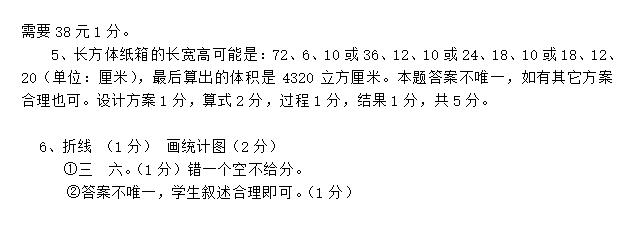 需要 38 元 1 分。

5、长方体纸箱的长宽高可能是：72、6、10 或 36、12、10 或 24、18、10 或 18、12、20（单位：厘米），最后算出的体积是 4320 立方厘米。本题答案不唯一，如有其它方案合理也可。设计方案 1 分，算式 2 分，过程 1 分，结果 1 分，共 5 分。

6、折线 （1 分） 画统计图（2 分）
①三 六。（1 分）错一个空不给分。
②答案不唯一，学生叙述合理即可。（1 分）